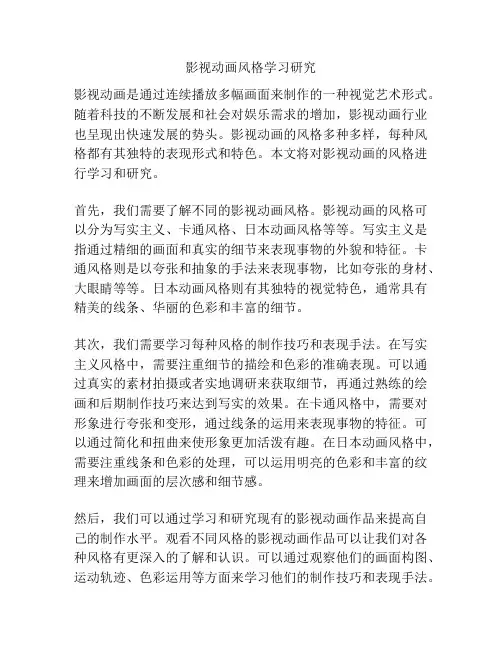 影视动画风格学习研究

影视动画是通过连续播放多幅画面来制作的一种视觉艺术形式。随着科技的不断发展和社会对娱乐需求的增加，影视动画行业也呈现出快速发展的势头。影视动画的风格多种多样，每种风格都有其独特的表现形式和特色。本文将对影视动画的风格进行学习和研究。

首先，我们需要了解不同的影视动画风格。影视动画的风格可以分为写实主义、卡通风格、日本动画风格等等。写实主义是指通过精细的画面和真实的细节来表现事物的外貌和特征。卡通风格则是以夸张和抽象的手法来表现事物，比如夸张的身材、大眼睛等等。日本动画风格则有其独特的视觉特色，通常具有精美的线条、华丽的色彩和丰富的细节。

其次，我们需要学习每种风格的制作技巧和表现手法。在写实主义风格中，需要注重细节的描绘和色彩的准确表现。可以通过真实的素材拍摄或者实地调研来获取细节，再通过熟练的绘画和后期制作技巧来达到写实的效果。在卡通风格中，需要对形象进行夸张和变形，通过线条的运用来表现事物的特征。可以通过简化和扭曲来使形象更加活泼有趣。在日本动画风格中，需要注重线条和色彩的处理，可以运用明亮的色彩和丰富的纹理来增加画面的层次感和细节感。

然后，我们可以通过学习和研究现有的影视动画作品来提高自己的制作水平。观看不同风格的影视动画作品可以让我们对各种风格有更深入的了解和认识。可以通过观察他们的画面构图、运动轨迹、色彩运用等方面来学习他们的制作技巧和表现手法。